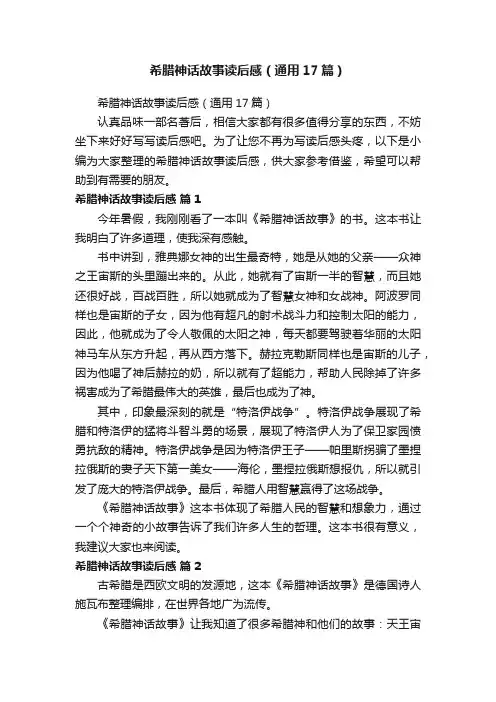 希腊神话故事读后感（通用17篇）

希腊神话故事读后感（通用17篇）

认真品味一部名著后，相信大家都有很多值得分享的东西，不妨坐下来好好写写读后感吧。为了让您不再为写读后感头疼，以下是小编为大家整理的希腊神话故事读后感，供大家参考借鉴，希望可以帮助到有需要的朋友。

希腊神话故事读后感 篇1

今年暑假，我刚刚看了一本叫《希腊神话故事》的书。这本书让我明白了许多道理，使我深有感触。

书中讲到，雅典娜女神的出生最奇特，她是从她的父亲——众神之王宙斯的头里蹦出来的。从此，她就有了宙斯一半的智慧，而且她还很好战，百战百胜，所以她就成为了智慧女神和女战神。阿波罗同样也是宙斯的子女，因为他有超凡的射术战斗力和控制太阳的能力，因此，他就成为了令人敬佩的太阳之神，每天都要驾驶着华丽的太阳神马车从东方升起，再从西方落下。赫拉克勒斯同样也是宙斯的儿子，因为他喝了神后赫拉的奶，所以就有了超能力，帮助人民除掉了许多祸害成为了希腊最伟大的英雄，最后也成为了神。

其中，印象最深刻的就是“特洛伊战争”。特洛伊战争展现了希腊和特洛伊的猛将斗智斗勇的场景，展现了特洛伊人为了保卫家园愤勇抗敌的精神。特洛伊战争是因为特洛伊王子——帕里斯拐骗了墨捏拉俄斯的妻子天下第一美女——海伦，墨捏拉俄斯想报仇，所以就引发了庞大的特洛伊战争。最后，希腊人用智慧赢得了这场战争。

《希腊神话故事》这本书体现了希腊人民的智慧和想象力，通过一个个神奇的小故事告诉了我们许多人生的哲理。这本书很有意义，我建议大家也来阅读。

希腊神话故事读后感 篇2

古希腊是西欧文明的发源地，这本《希腊神话故事》是德国诗人施瓦布整理编排，在世界各地广为流传。

《希腊神话故事》让我知道了很多希腊神和他们的故事：天王宙